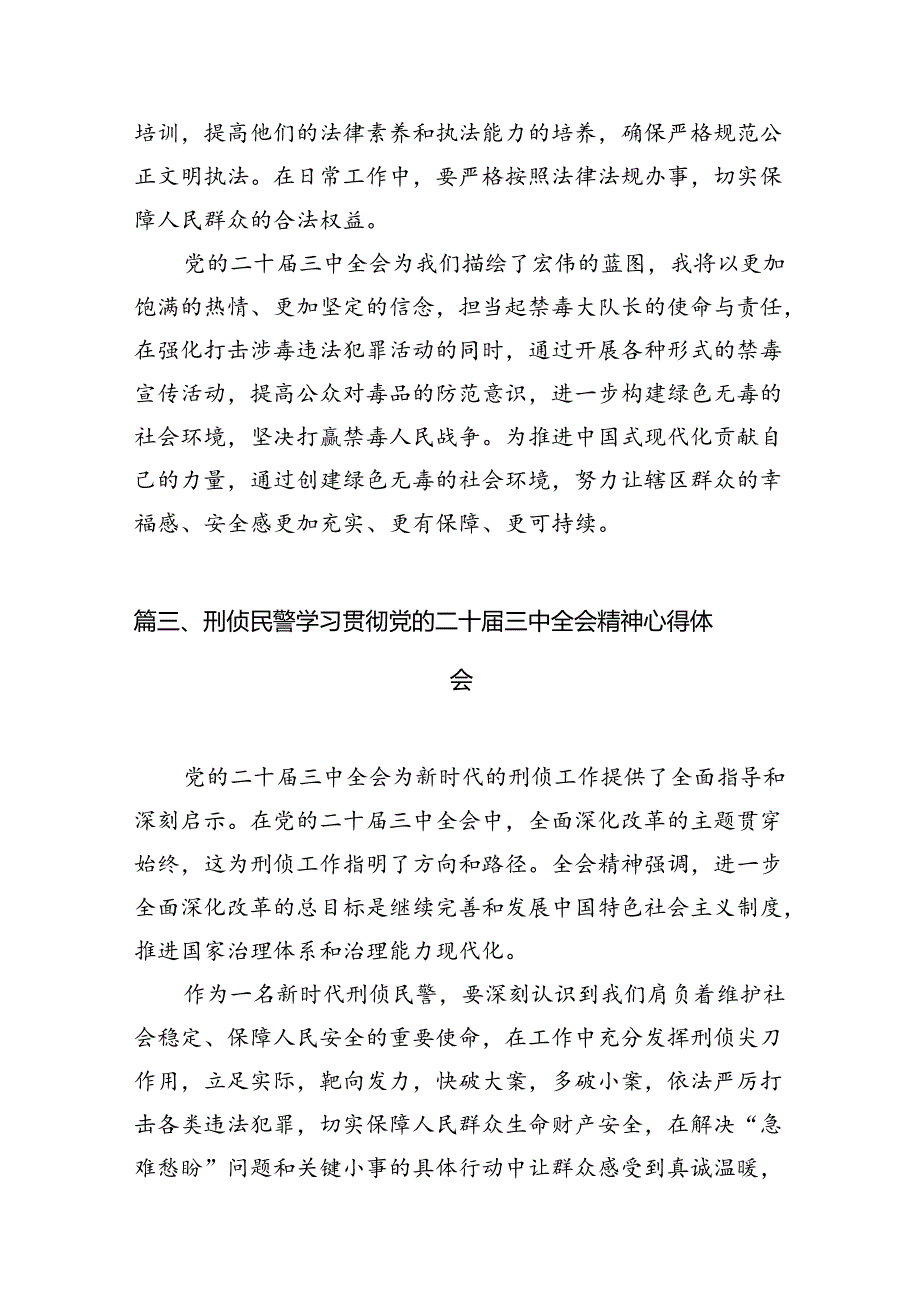 培训，提高他们的法律素养和执法能力的培养，确保严格规范公正文明执法。在日常工作中，要严格按照法律法规办事，切实保障人民群众的合法权益。

党的二十届三中全会为我们描绘了宏伟的蓝图，我将以更加饱满的热情、更加坚定的信念，担当起禁毒大队长的使命与责任，在强化打击涉毒违法犯罪活动的同时，通过开展各种形式的禁毒宣传活动，提高公众对毒品的防范意识，进一步构建绿色无毒的社会环境，坚决打赢禁毒人民战争。为推进中国式现代化贡献自己的力量，通过创建绿色无毒的社会环境，努力让辖区群众的幸福感、安全感更加充实、更有保障、更可持续。

篇三、刑侦民警学习贯彻党的二十届三中全会精神心得体会

党的二十届三中全会为新时代的刑侦工作提供了全面指导和深刻启示。在党的二十届三中全会中，全面深化改革的主题贯穿始终，这为刑侦工作指明了方向和路径。全会精神强调，进一步全面深化改革的总目标是继续完善和发展中国特色社会主义制度，推进国家治理体系和治理能力现代化。

作为一名新时代刑侦民警，要深刻认识到我们肩负着维护社会稳定、保障人民安全的重要使命，在工作中充分发挥刑侦尖刀作用，立足实际，靶向发力，快破大案，多破小案，依法严厉打击各类违法犯罪，切实保障人民群众生命财产安全，在解决“急难愁盼”问题和关键小事的具体行动中让群众感受到真诚温暖，